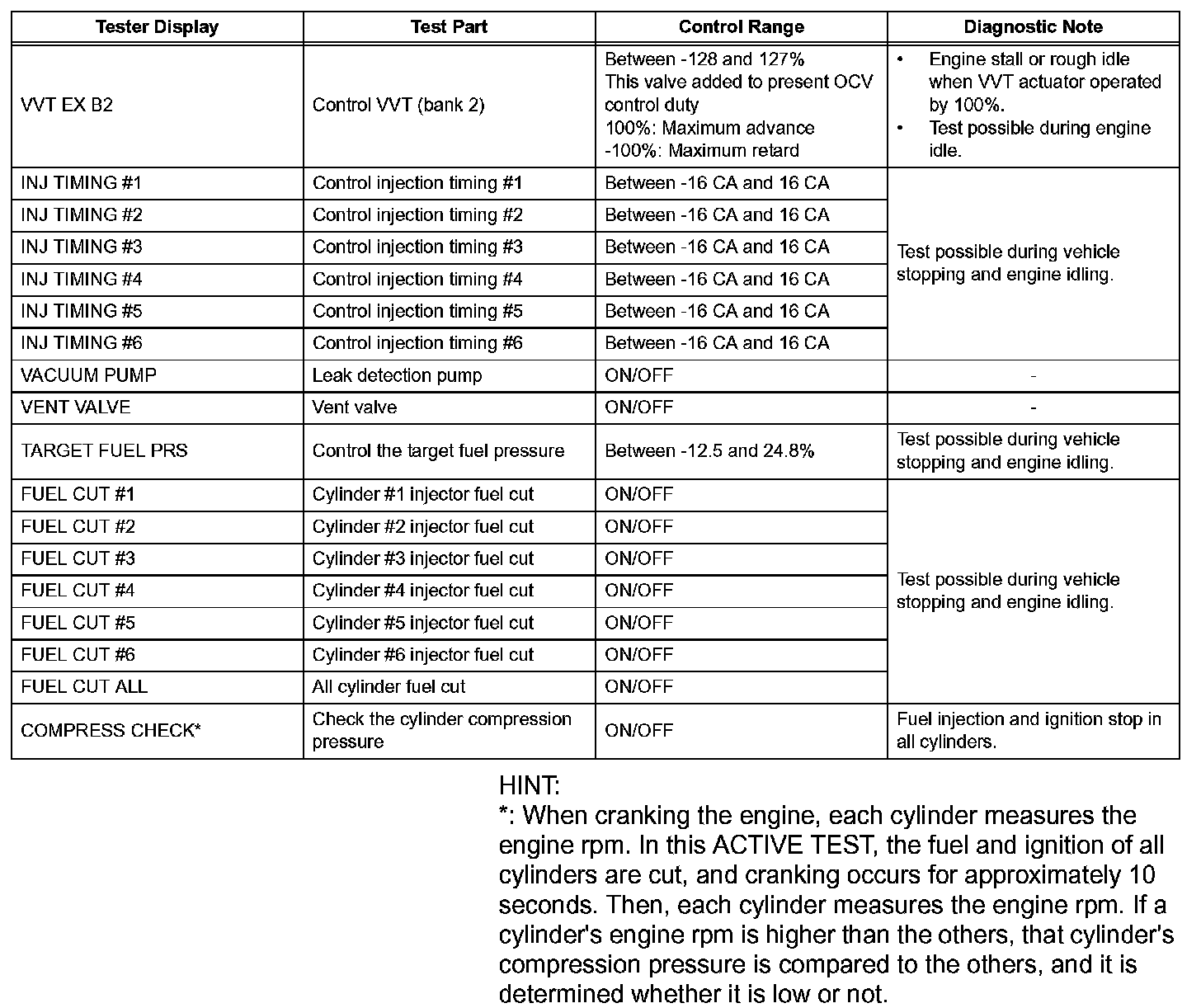 | Tester Display | Test Part | Control Range | Diagnostic Note |
|---|---|---|---|
| VVT EX B2 | Control VVT (bank 2) | Between -128 and 127% This valve added to present OCV control duty 100%: Maximum advance -100%: Maximum retard | • Engine stall or rough idle when VVT actuator operated by 100%. • Test possible during engine idle. |
| INJ TIMING #1 | Control injection timing #1 | Between -16 CA and 16 CA | Test possible during vehicle stopping and engine idling. |
| INJ TIMING #2 | Control injection timing #2 | Between -16 CA and 16 CA | |
| INJ TIMING #3 | Control injection timing #3 | Between -16 CA and 16 CA | |
| INJ TIMING #4 | Control injection timing #4 | Between -16 CA and 16 CA | |
| INJ TIMING #5 | Control injection timing #5 | Between -16 CA and 16 CA | |
| INJ TIMING #6 | Control injection timing #6 | Between -16 CA and 16 CA | |
| VACUUM PUMP | Leak detection pump | ON/OFF | - |
| VENT VALVE | Vent valve | ON/OFF | - |
| TARGET FUEL PRS | Control the target fuel pressure | Between -12.5 and 24.8% | Test possible during vehicle stopping and engine idling. |
| FUEL CUT #1 | Cylinder #1 injector fuel cut | ON/OFF | Test possible during vehicle stopping and engine idling. |
| FUEL CUT #2 | Cylinder #2 injector fuel cut | ON/OFF | |
| FUEL CUT #3 | Cylinder #3 injector fuel cut | ON/OFF | |
| FUEL CUT #4 | Cylinder #4 injector fuel cut | ON/OFF | |
| FUEL CUT #5 | Cylinder #5 injector fuel cut | ON/OFF | |
| FUEL CUT #6 | Cylinder #6 injector fuel cut | ON/OFF | |
| FUEL CUT ALL | All cylinder fuel cut | ON/OFF | |
| COMPRESS CHECK* | Check the cylinder compression pressure | ON/OFF | Fuel injection and ignition stop in all cylinders. |

HINT:
*: When cranking the engine, each cylinder measures the engine rpm. In this ACTIVE TEST, the fuel and ignition of all cylinders are cut, and cranking occurs for approximately 10 seconds. Then, each cylinder measures the engine rpm. If a cylinder's engine rpm is higher than the others, that cylinder's compression pressure is compared to the others, and it is determined whether it is low or not.